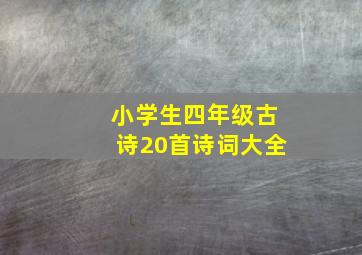 小学生四年级古诗20首诗词大全